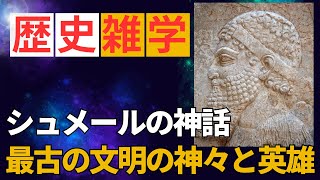 歴史雑学

シュメールの神話
最古の文明の神々と英雄